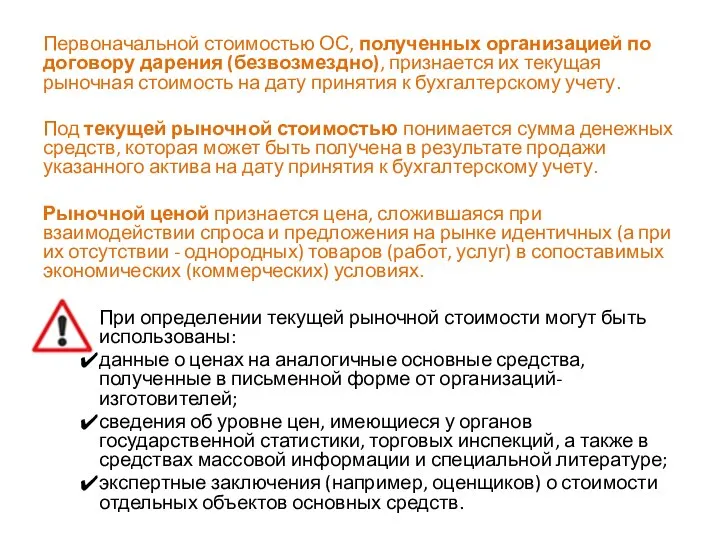 Первоначальной стоимостью ОС, полученных организацией по договору дарения (безвозмездно), признается их текущая рыночная стоимость на дату принятия к бухгалтерскому учету.

Под текущей рыночной стоимостью понимается сумма денежных средств, которая может быть получена в результате продажи указанного актива на дату принятия к бухгалтерскому учету.

Рыночной ценой признается цена, сложившаяся при взаимодействии спроса и предложения на рынке идентичных (а при их отсутствии - однородных) товаров (работ, услуг) в сопоставимых экономических (коммерческих) условиях.

При определении текущей рыночной стоимости могут быть использованы:
✔данные о ценах на аналогичные основные средства, полученные в письменной форме от организаций-изготовителей;
✔сведения об уровне цен, имеющиеся у органов государственной статистики, торговых инспекций, а также в средствах массовой информации и специальной литературе;
✔экспертные заключения (например, оценщиков) о стоимости отдельных объектов основных средств.